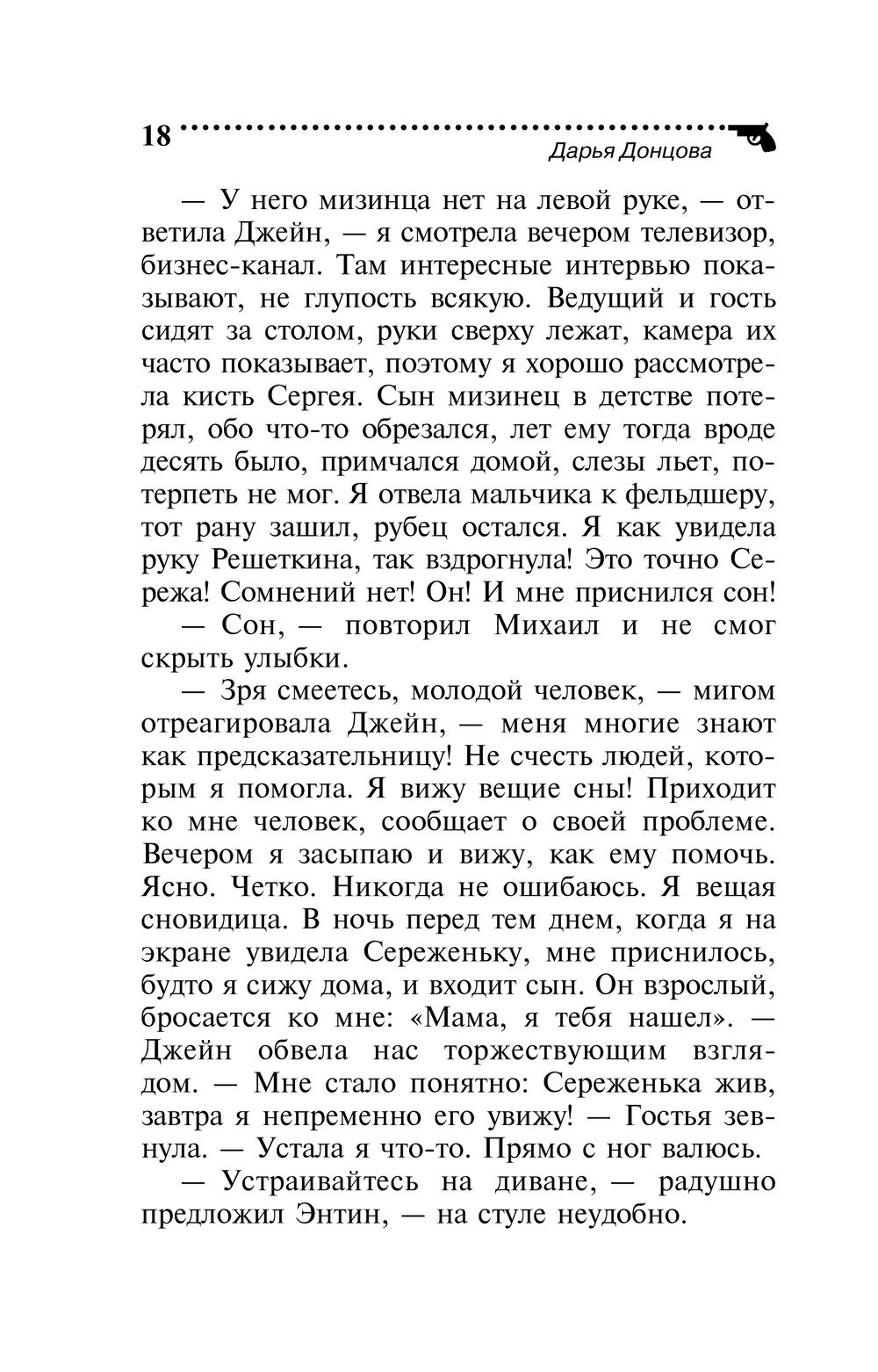 18

Дарья Донцова

— У него мизинца нет на левой руке, — ответила Джейн, — я смотрела вечером телевизор, бизнес-канал. Там интересные интервью показывают, не глупость всякую. Ведущий и гость сидят за столом, руки сверху лежат, камера их часто показывает, поэтому я хорошо рассмотрела кисть Сергея. Сын мизинец в детстве потерял, обо что-то обрезался, лет ему тогда вроде десять было, примчался домой, слезы льет, потерпеть не мог. Я отвела мальчика к фельдшеру, тот рану зашил, рубец остался. Я как увидела руку Решеткина, так вздрогнула! Это точно Сережа! Сомнений нет! Он! И мне приснился сон!

— Сон, — повторил Михаил и не смог скрыть улыбки.

— Зря смеетесь, молодой человек, — мигом отреагировала Джейн, — меня многие знают как предсказательницу! Не счесть людей, которым я помогла. Я вижу вещие сны! Приходит ко мне человек, сообщает о своей проблеме. Вечером я засыпаю и вижу, как ему помочь. Ясно. Четко. Никогда не ошибаюсь. Я вещая сновидица. В ночь перед тем днем, когда я на экране увидела Сереженьку, мне приснилось, будто я сижу дома, и входит сын. Он взрослый, бросается ко мне: «Мама, я тебя нашел». — Джейн обвела нас торжествующим взглядом. — Мне стало понятно: Сереженька жив, завтра я непременно его увижу! — Гостья зевнула. — Устала я что-то. Прямо с ног валюсь.

— Устраивайтесь на диване, — радушно предложил Энтин, — на стуле неудобно.